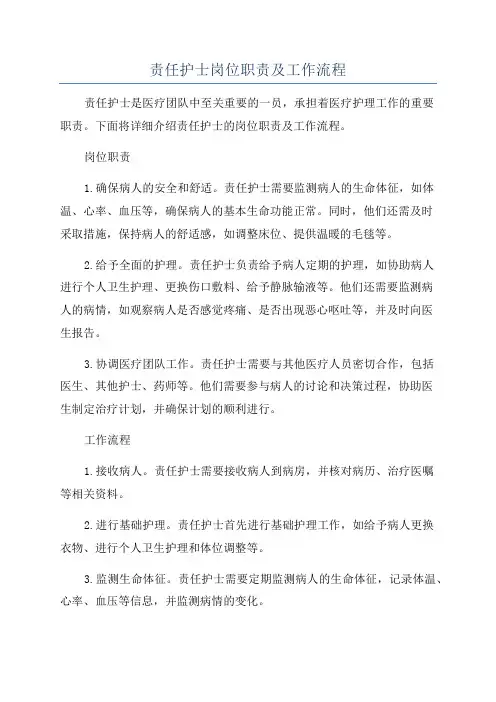 责任护士岗位职责及工作流程

责任护士是医疗团队中至关重要的一员，承担着医疗护理工作的重要职责。下面将详细介绍责任护士的岗位职责及工作流程。

岗位职责

1.确保病人的安全和舒适。责任护士需要监测病人的生命体征，如体温、心率、血压等，确保病人的基本生命功能正常。同时，他们还需及时采取措施，保持病人的舒适感，如调整床位、提供温暖的毛毯等。

2.给予全面的护理。责任护士负责给予病人定期的护理，如协助病人进行个人卫生护理、更换伤口敷料、给予静脉输液等。他们还需要监测病人的病情，如观察病人是否感觉疼痛、是否出现恶心呕吐等，并及时向医生报告。

3.协调医疗团队工作。责任护士需要与其他医疗人员密切合作，包括医生、其他护士、药师等。他们需要参与病人的讨论和决策过程，协助医生制定治疗计划，并确保计划的顺利进行。

工作流程

1.接收病人。责任护士需要接收病人到病房，并核对病历、治疗医嘱等相关资料。

2.进行基础护理。责任护士首先进行基础护理工作，如给予病人更换衣物、进行个人卫生护理和体位调整等。

3.监测生命体征。责任护士需要定期监测病人的生命体征，记录体温、心率、血压等信息，并监测病情的变化。